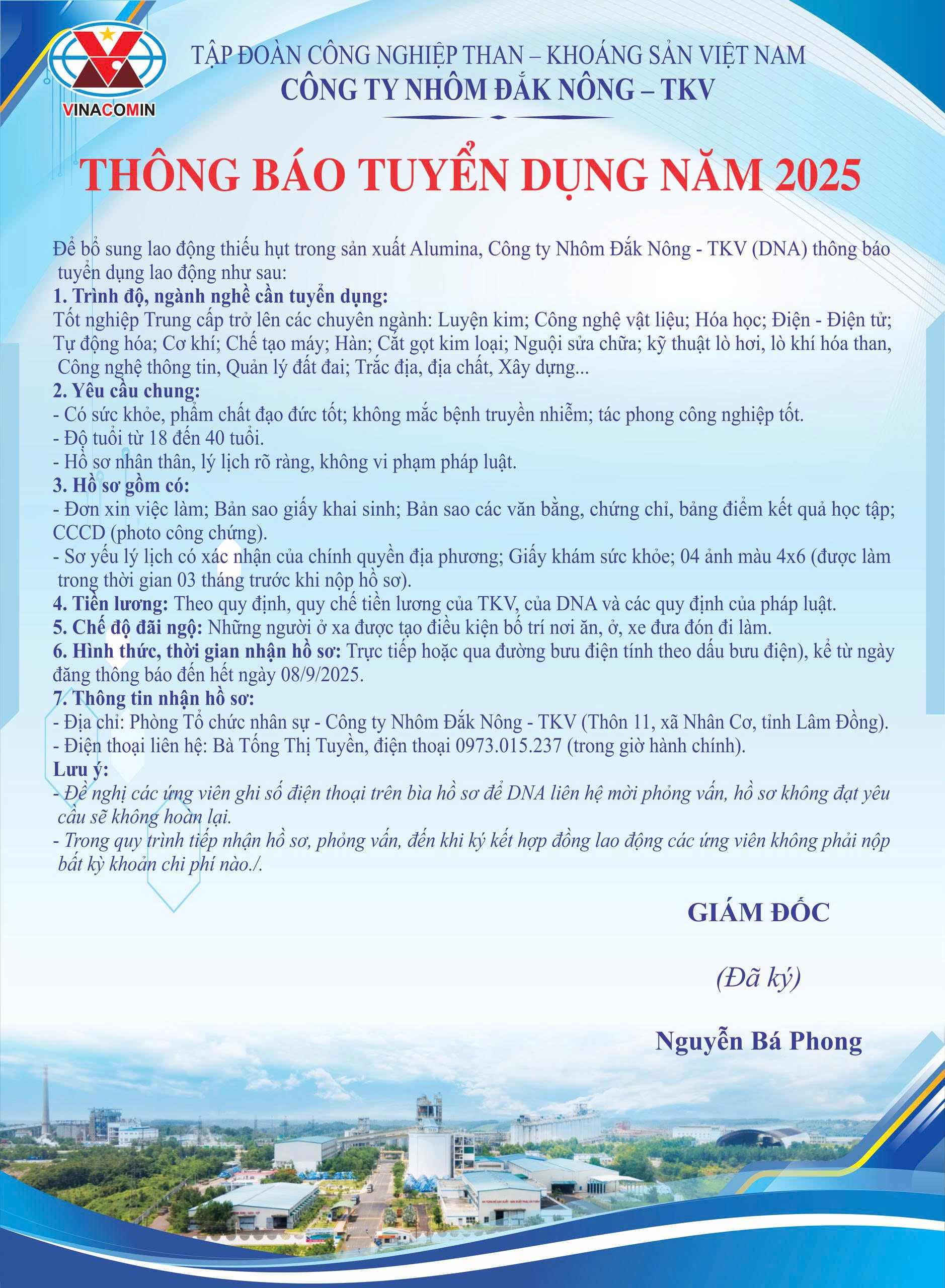 VINACOMIN

TẬP ĐOÀN CÔNG NGHIỆP THAN – KHOÁNG SẢN VIỆT NAM
CÔNG TY NHÔM ĐẮK NÔNG – TKV

THÔNG BÁO TUYỂN DỤNG NĂM 2025

Để bổ sung lao động thiếu hụt trong sản xuất Alumina, Công ty Nhôm Đắk Nông - TKV (DNA) thông báo tuyển dụng lao động như sau:

1. Trình độ, ngành nghề cần tuyển dụng:
Tốt nghiệp Trung cấp trở lên các chuyên ngành: Luyện kim; Công nghệ vật liệu; Hóa học; Điện - Điện tử; Tự động hóa; Cơ khí; Chế tạo máy; Hàn; Cắt gọt kim loại; Nguội sửa chữa; kỹ thuật lò hơi, lò khí hóa than, Công nghệ thông tin, Quản lý đất đai; Trắc địa, địa chất, Xây dựng...

2. Yêu cầu chung:
- Có sức khỏe, phẩm chất đạo đức tốt; không mắc bệnh truyền nhiễm; tác phong công nghiệp tốt.
- Độ tuổi từ 18 đến 40 tuổi.
- Hồ sơ nhân thân, lý lịch rõ ràng, không vi phạm pháp luật.

3. Hồ sơ gồm có:
- Đơn xin việc làm; Bản sao giấy khai sinh; Bản sao các văn bằng, chứng chỉ, bảng điểm kết quả học tập; CCCD (photo công chứng).
- Sơ yếu lý lịch có xác nhận của chính quyền địa phương; Giấy khám sức khỏe; 04 ảnh màu 4x6 (được làm trong thời gian 03 tháng trước khi nộp hồ sơ).

4. Tiền lương: Theo quy định, quy chế tiền lương của TKV, của DNA và các quy định của pháp luật.

5. Chế độ đãi ngộ: Những người ở xa được tạo điều kiện bố trí nơi ăn, ở, xe đưa đón đi làm.

6. Hình thức, thời gian nhận hồ sơ: Trực tiếp hoặc qua đường bưu điện tính theo dấu bưu điện), kể từ ngày đăng thông báo đến hết ngày 08/9/2025.

7. Thông tin nhận hồ sơ:
- Địa chỉ: Phòng Tổ chức nhân sự - Công ty Nhôm Đắk Nông - TKV (Thôn 11, xã Nhân Cơ, tỉnh Lâm Đồng).
- Điện thoại liên hệ: Bà Tống Thị Tuyền, điện thoại 0973.015.237 (trong giờ hành chính).

Lưu ý:
- Đề nghị các ứng viên ghi số điện thoại trên bìa hồ sơ để DNA liên hệ mời phỏng vấn, hồ sơ không đạt yêu cầu sẽ không hoàn lại.
- Trong quy trình tiếp nhận hồ sơ, phỏng vấn, đến khi ký kết hợp đồng lao động các ứng viên không phải nộp bất kỳ khoản chi phí nào./.

GIÁM ĐỐC

(Đã ký)

Nguyễn Bá Phong